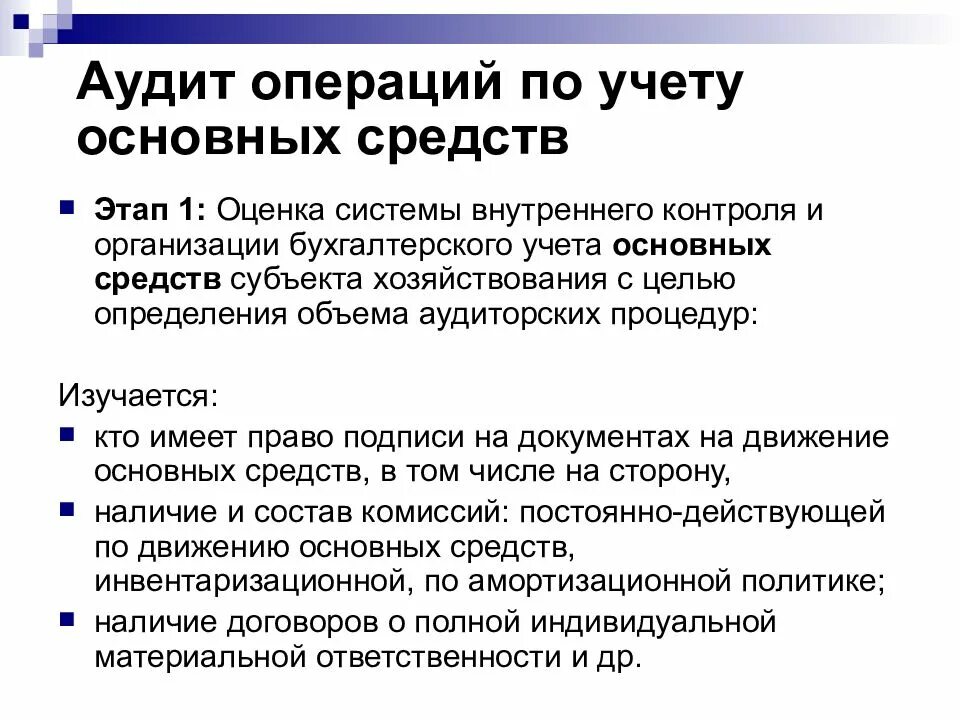 Аудит операций по учету основных средств

Этап 1: Оценка системы внутреннего контроля и организации бухгалтерского учета основных средств субъекта хозяйствования с целью определения объема аудиторских процедур:

Изучается:

кто имеет право подписи на документах на движение основных средств, в том числе на сторону,

наличие и состав комиссий: постоянно-действующей по движению основных средств, инвентаризационной, по амортизационной политике;

наличие договоров о полной индивидуальной материальной ответственности и др.